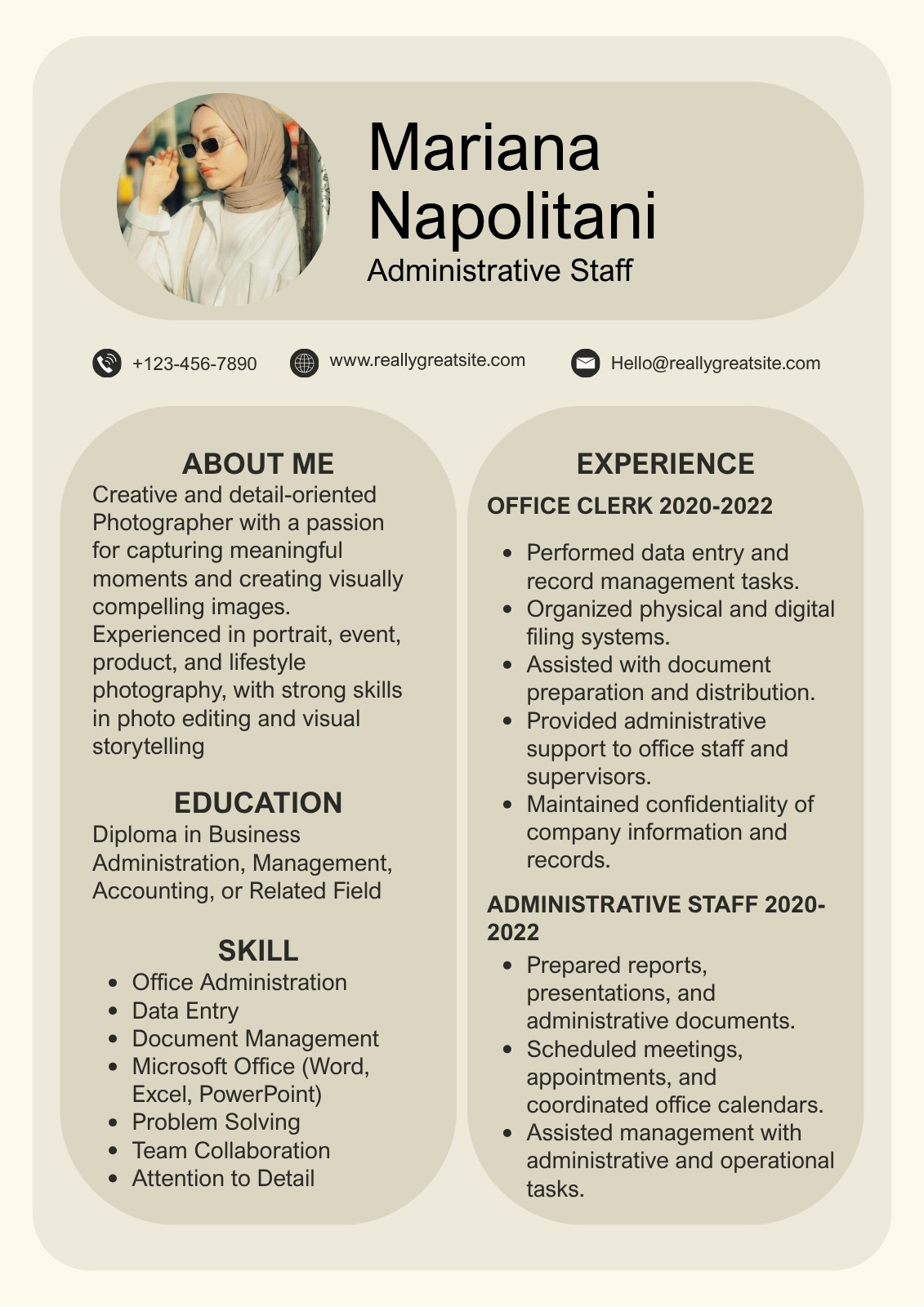 Mariana
Napolitani
Administrative Staff

+123-456-7890

www.reallygreatsite.com

Hello@reallygreatsite.com

ABOUT ME

Creative and detail-oriented Photographer with a passion for capturing meaningful moments and creating visually compelling images. Experienced in portrait, event, product, and lifestyle photography, with strong skills in photo editing and visual storytelling

EDUCATION

Diploma in Business Administration, Management, Accounting, or Related Field

SKILL

• Office Administration
• Data Entry
• Document Management
• Microsoft Office (Word, Excel, PowerPoint)
• Problem Solving
• Team Collaboration
• Attention to Detail

EXPERIENCE

OFFICE CLERK 2020-2022

• Performed data entry and record management tasks.
• Organized physical and digital filing systems.
• Assisted with document preparation and distribution.
• Provided administrative support to office staff and supervisors.
• Maintained confidentiality of company information and records.

ADMINISTRATIVE STAFF 2020-2022

• Prepared reports, presentations, and administrative documents.
• Scheduled meetings, appointments, and coordinated office calendars.
• Assisted management with administrative and operational tasks.